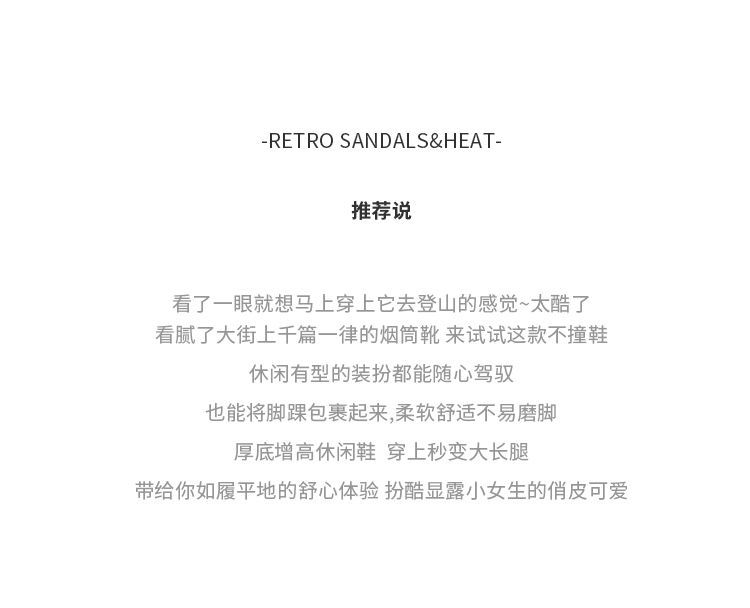 -RETRO SANDALS&HEAT-

推荐说

看了一眼就想马上穿上它去登山的感觉~太酷了

看腻了大街上千篇一律的烟筒靴 来试试这款不撞鞋

休闲有型的装扮都能随心驾驭

也能将脚踝包裹起来,柔软舒适不易磨脚

厚底增高休闲鞋 穿上秒变大长腿

带给你如履平地的舒心体验 扮酷显露小女生的俏皮可爱